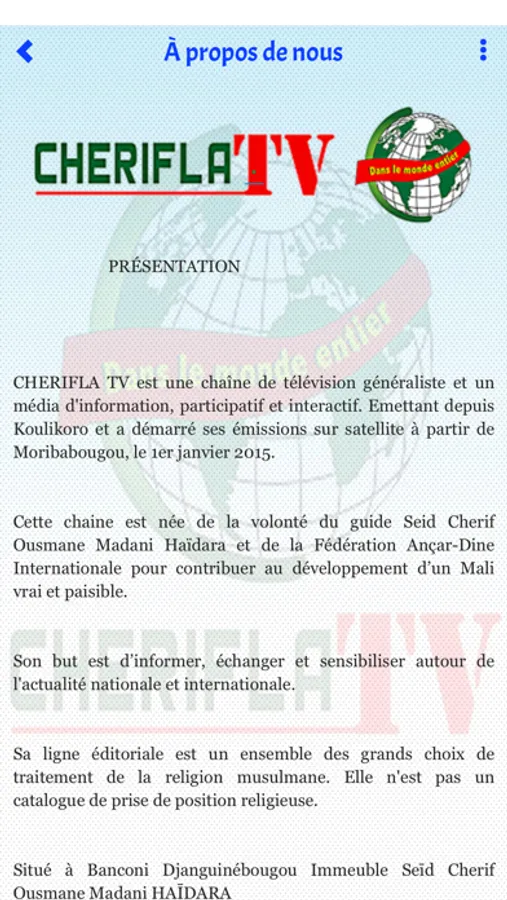 À propos de nous

CHERIFLA'TV

Dans le monde entier

PRÉSENTATION

Dans le monde entier

CHERIFLA TV est une chaîne de télévision généraliste et un média d'information, participatif et interactif. Emettant depuis Koulikoro et a démarré ses émissions sur satellite à partir de Moribabougou, le 1er janvier 2015.

Cette chaine est née de la volonté du guide Seid Cherif Ousmane Madani Haïdara et de la Fédération Ançar-Dine Internationale pour contribuer au développement d'un Mali vrai et paisible.

CHERIFLA'TV

Son but est d'informer, échanger et sensibiliser autour de l'actualité nationale et internationale.

Sa ligne éditoriale est un ensemble des grands choix de traitement de la religion musulmane. Elle n'est pas un catalogue de prise de position religieuse.

Situé à Banconi Djanguinébougou Immeuble Seïd Cherif Ousmane Madani HAÏDARA